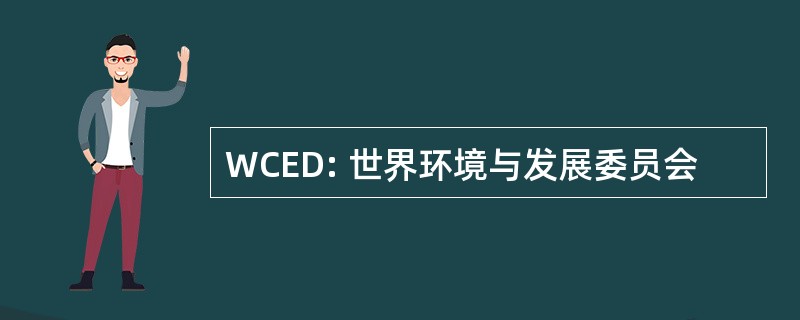 WCED: 世界环境与发展委员会